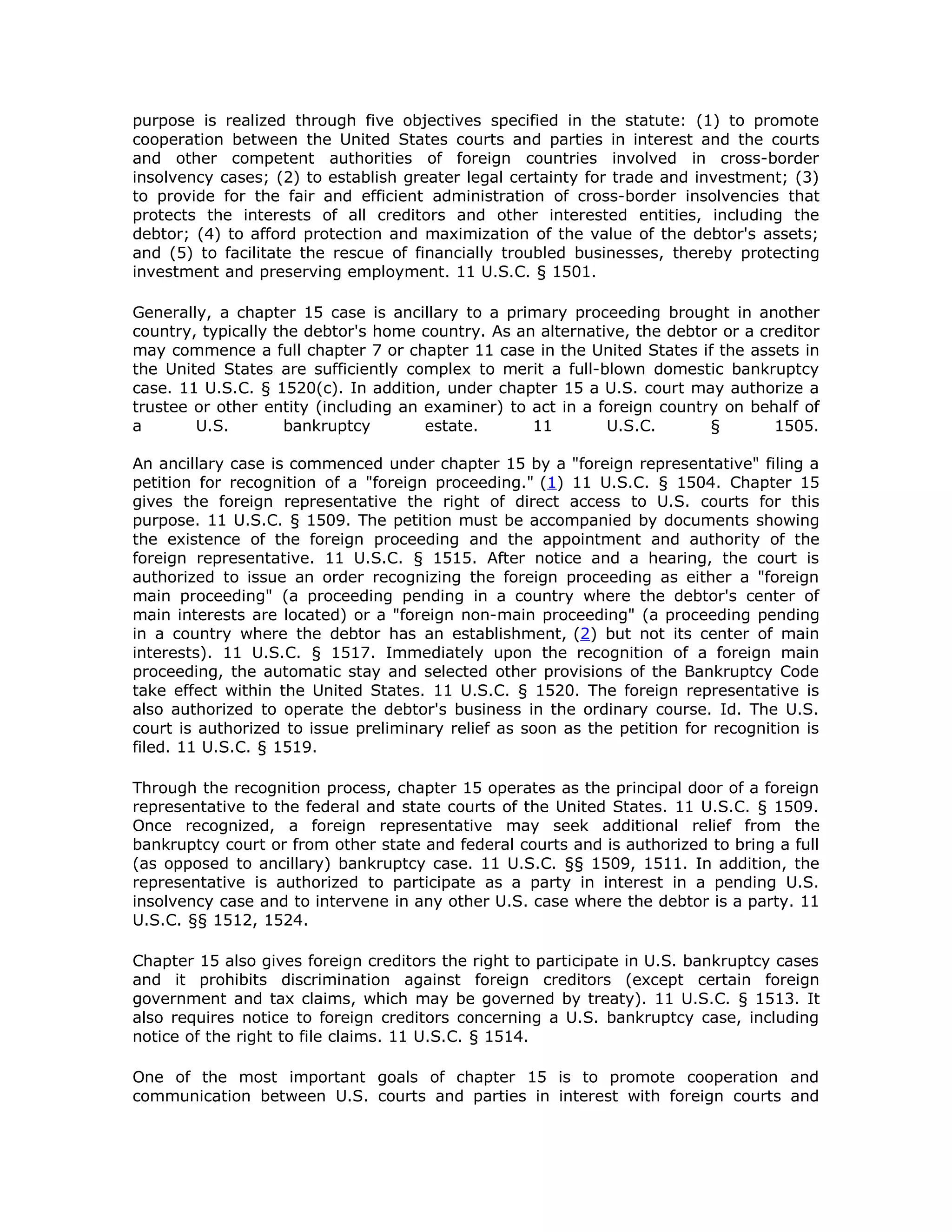 purpose is realized through five objectives specified in the statute: (1) to promote cooperation between the United States courts and parties in interest and the courts and other competent authorities of foreign countries involved in cross-border insolvency cases; (2) to establish greater legal certainty for trade and investment; (3) to provide for the fair and efficient administration of cross-border insolvencies that protects the interests of all creditors and other interested entities, including the debtor; (4) to afford protection and maximization of the value of the debtor's assets; and (5) to facilitate the rescue of financially troubled businesses, thereby protecting investment and preserving employment. 11 U.S.C. § 1501.

Generally, a chapter 15 case is ancillary to a primary proceeding brought in another country, typically the debtor's home country. As an alternative, the debtor or a creditor may commence a full chapter 7 or chapter 11 case in the United States if the assets in the United States are sufficiently complex to merit a full-blown domestic bankruptcy case. 11 U.S.C. § 1520(c). In addition, under chapter 15 a U.S. court may authorize a trustee or other entity (including an examiner) to act in a foreign country on behalf of a U.S. bankruptcy estate. 11 U.S.C. § 1505.

An ancillary case is commenced under chapter 15 by a "foreign representative" filing a petition for recognition of a "foreign proceeding." (1) 11 U.S.C. § 1504. Chapter 15 gives the foreign representative the right of direct access to U.S. courts for this purpose. 11 U.S.C. § 1509. The petition must be accompanied by documents showing the existence of the foreign proceeding and the appointment and authority of the foreign representative. 11 U.S.C. § 1515. After notice and a hearing, the court is authorized to issue an order recognizing the foreign proceeding as either a "foreign main proceeding" (a proceeding pending in a country where the debtor's center of main interests are located) or a "foreign non-main proceeding" (a proceeding pending in a country where the debtor has an establishment, (2) but not its center of main interests). 11 U.S.C. § 1517. Immediately upon the recognition of a foreign main proceeding, the automatic stay and selected other provisions of the Bankruptcy Code take effect within the United States. 11 U.S.C. § 1520. The foreign representative is also authorized to operate the debtor's business in the ordinary course. Id. The U.S. court is authorized to issue preliminary relief as soon as the petition for recognition is filed. 11 U.S.C. § 1519.

Through the recognition process, chapter 15 operates as the principal door of a foreign representative to the federal and state courts of the United States. 11 U.S.C. § 1509. Once recognized, a foreign representative may seek additional relief from the bankruptcy court or from other state and federal courts and is authorized to bring a full (as opposed to ancillary) bankruptcy case. 11 U.S.C. §§ 1509, 1511. In addition, the representative is authorized to participate as a party in interest in a pending U.S. insolvency case and to intervene in any other U.S. case where the debtor is a party. 11 U.S.C. §§ 1512, 1524.

Chapter 15 also gives foreign creditors the right to participate in U.S. bankruptcy cases and it prohibits discrimination against foreign creditors (except certain foreign government and tax claims, which may be governed by treaty). 11 U.S.C. § 1513. It also requires notice to foreign creditors concerning a U.S. bankruptcy case, including notice of the right to file claims. 11 U.S.C. § 1514.

One of the most important goals of chapter 15 is to promote cooperation and communication between U.S. courts and parties in interest with foreign courts and